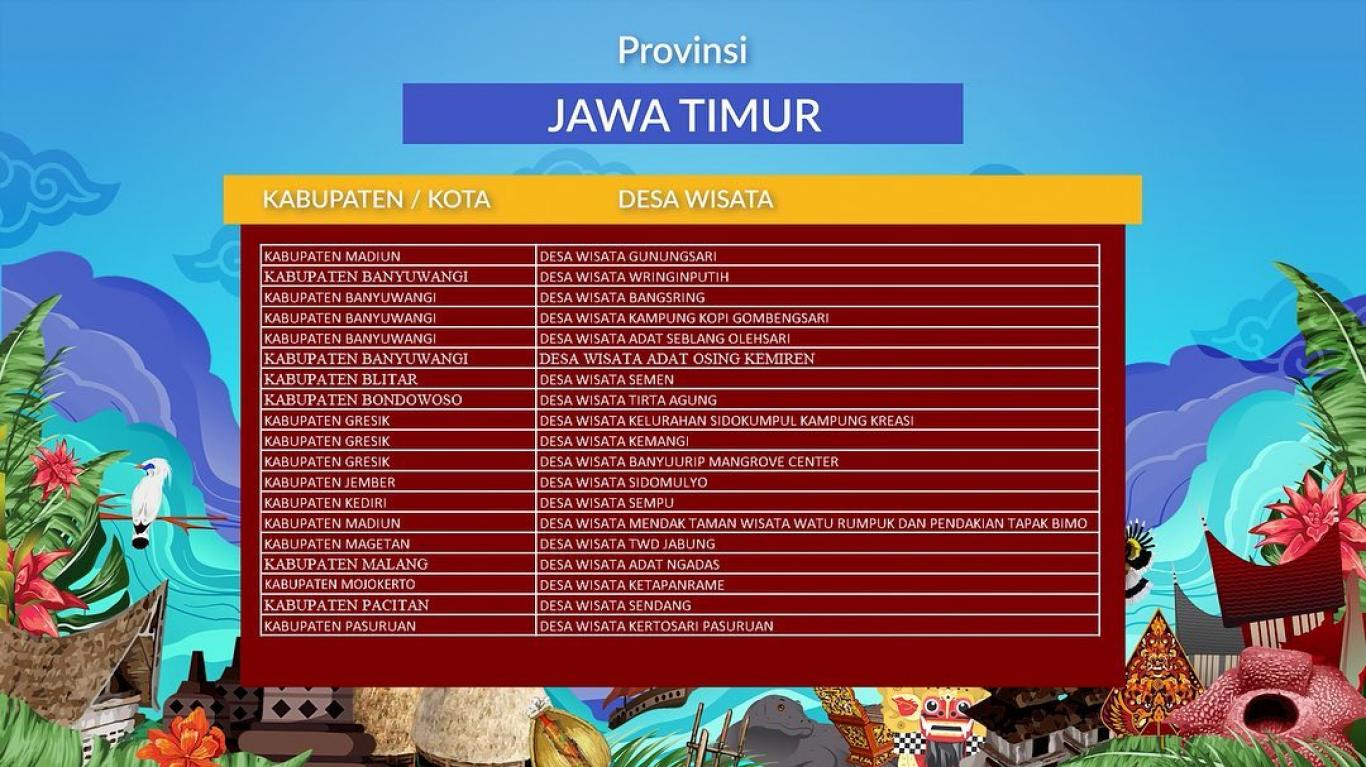 Provinsi

JAWA TIMUR

| KABUPATEN / KOTA | DESA WISATA |
|---|---|
| KABUPATEN MADIUN | DESA WISATA GUNUNGSARI |
| KABUPATEN BANYUWANGI | DESA WISATA WRINGINPUTIH |
| KABUPATEN BANYUWANGI | DESA WISATA BANGSRING |
| KABUPATEN BANYUWANGI | DESA WISATA KAMPUNG KOPI GOMBENGSARI |
| KABUPATEN BANYUWANGI | DESA WISATA ADAT SEBLANG OLEHSARI |
| KABUPATEN BANYUWANGI | DESA WISATA ADAT OSING KEMIREN |
| KABUPATEN BLITAR | DESA WISATA SEMEN |
| KABUPATEN BONDOWOSO | DESA WISATA TIRTA AGUNG |
| KABUPATEN GRESIK | DESA WISATA KELURAHAN SIDOKUMPUL KAMPUNG KREASI |
| KABUPATEN GRESIK | DESA WISATA KEMANGI |
| KABUPATEN GRESIK | DESA WISATA BANYUURIP MANGROVE CENTER |
| KABUPATEN JEMBER | DESA WISATA SIDOMULYO |
| KABUPATEN KEDIRI | DESA WISATA SEMPU |
| KABUPATEN MADIUN | DESA WISATA MENDAK TAMAN WISATA WATU RUMPUK DAN PENDAKIAN TAPAK BIMO |
| KABUPATEN MAGETAN | DESA WISATA TWD JABUNG |
| KABUPATEN MALANG | DESA WISATA ADAT NGADAS |
| KABUPATEN MOJOKERTO | DESA WISATA KETAPANRAME |
| KABUPATEN PACITAN | DESA WISATA SENDANG |
| KABUPATEN PASURUAN | DESA WISATA KERTOSARI PASURUAN |